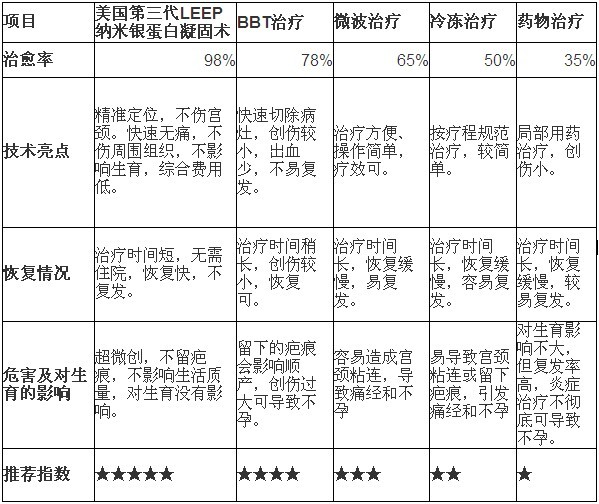 | 项目 | 美国第三代LEEP纳米银蛋白凝固术 | BBT治疗 | 微波治疗 | 冷冻治疗 | 药物治疗 |
|---|---|---|---|---|---|
| 治愈率 | 98% | 78% | 65% | 50% | 35% |
| 技术亮点 | 精准定位，不伤宫颈。快速无痛，不伤周围组织，不影响生育，综合费用低。 | 快速切除病灶，创伤较小，出血少，不易复发。 | 治疗方便、操作简单，疗效可。 | 按疗程规范治疗，较简单。 | 局部用药治疗，创伤小。 |
| 恢复情况 | 治疗时间短，无需住院，恢复快，不复发。 | 治疗时间稍长，创伤较小，恢复可。 | 治疗时间长，恢复缓慢，易复发。 | 治疗时间长，恢复缓慢，容易复发。 | 治疗时间长，恢复缓慢，较易复发。 |
| 危害及对生育的影响 | 超微创，不留疤痕，不影响生活质量，对生育没有影响。 | 留下的疤痕会影响顺产，创伤过大可导致不孕。 | 容易造成宫颈粘连，导致痛经和不孕 | 易导致宫颈粘连或留下疤痕，引发痛经和不孕 | 对生育影响不大，但复发率高，炎症治疗不彻底可导致不孕。 |
| 推荐指数 | ★★★★★ | ★★★★ | ★★★ | ★★ | ★ |